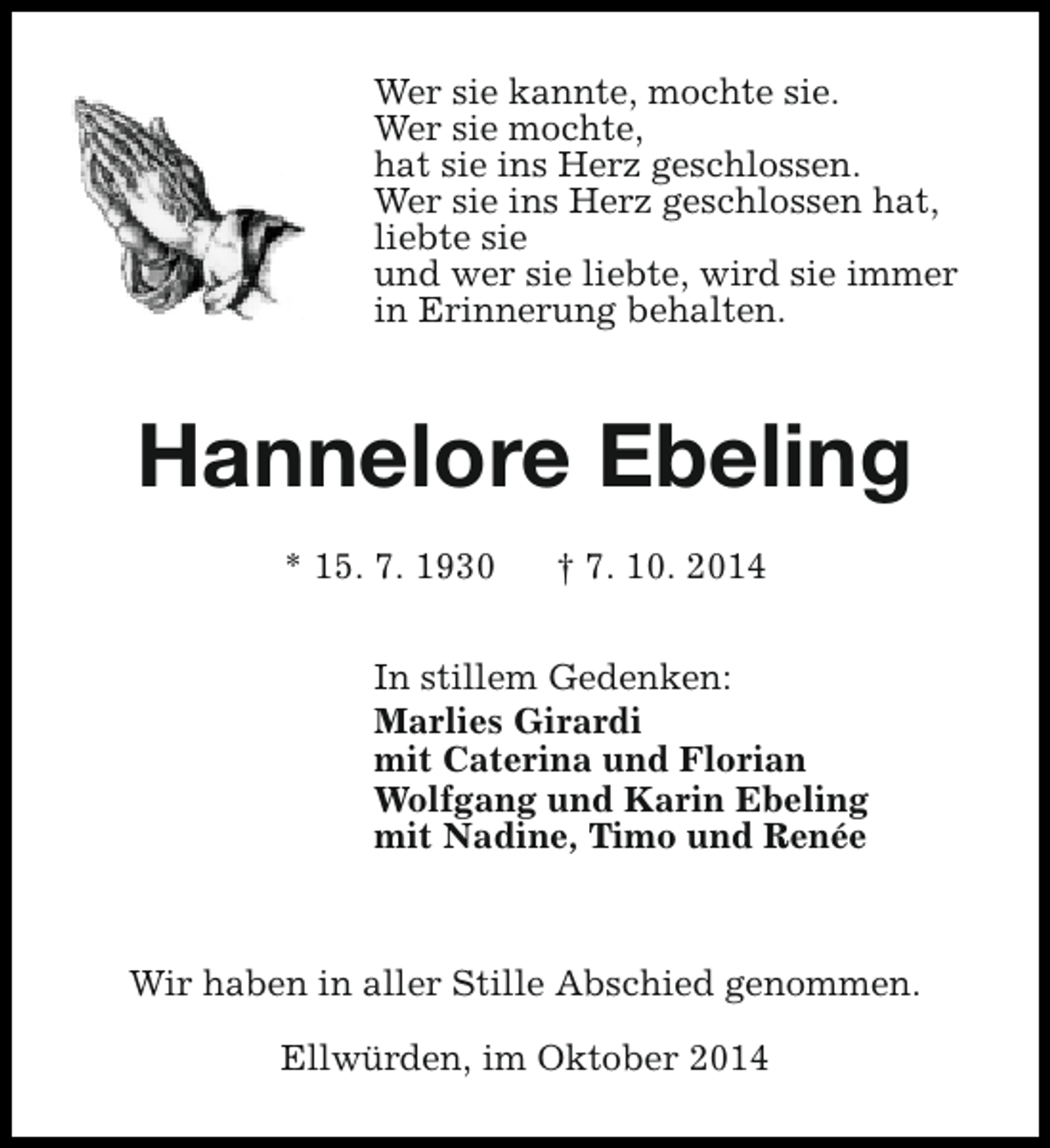 Wer sie kannte, mochte sie.
Wer sie mochte,
hat sie ins Herz geschlossen.
Wer sie ins Herz geschlossen hat,
liebte sie
und wer sie liebte, wird sie immer
in Erinnerung behalten.

Hannelore Ebeling

* 15. 7. 1930 † 7. 10. 2014

In stillem Gedenken:
Marlies Girardi
mit Caterina und Florian
Wolfgang und Karin Ebeling
mit Nadine, Timo und Renée

Wir haben in aller Stille Abschied genommen.

Ellwürden, im Oktober 2014